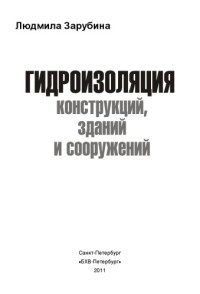 Людмила Зарубина

ГИДРОИЗОЛЯЦИЯ
конструкций,
зданий
и сооружений

Санкт-Петербург
«БХВ-Петербург»
2011